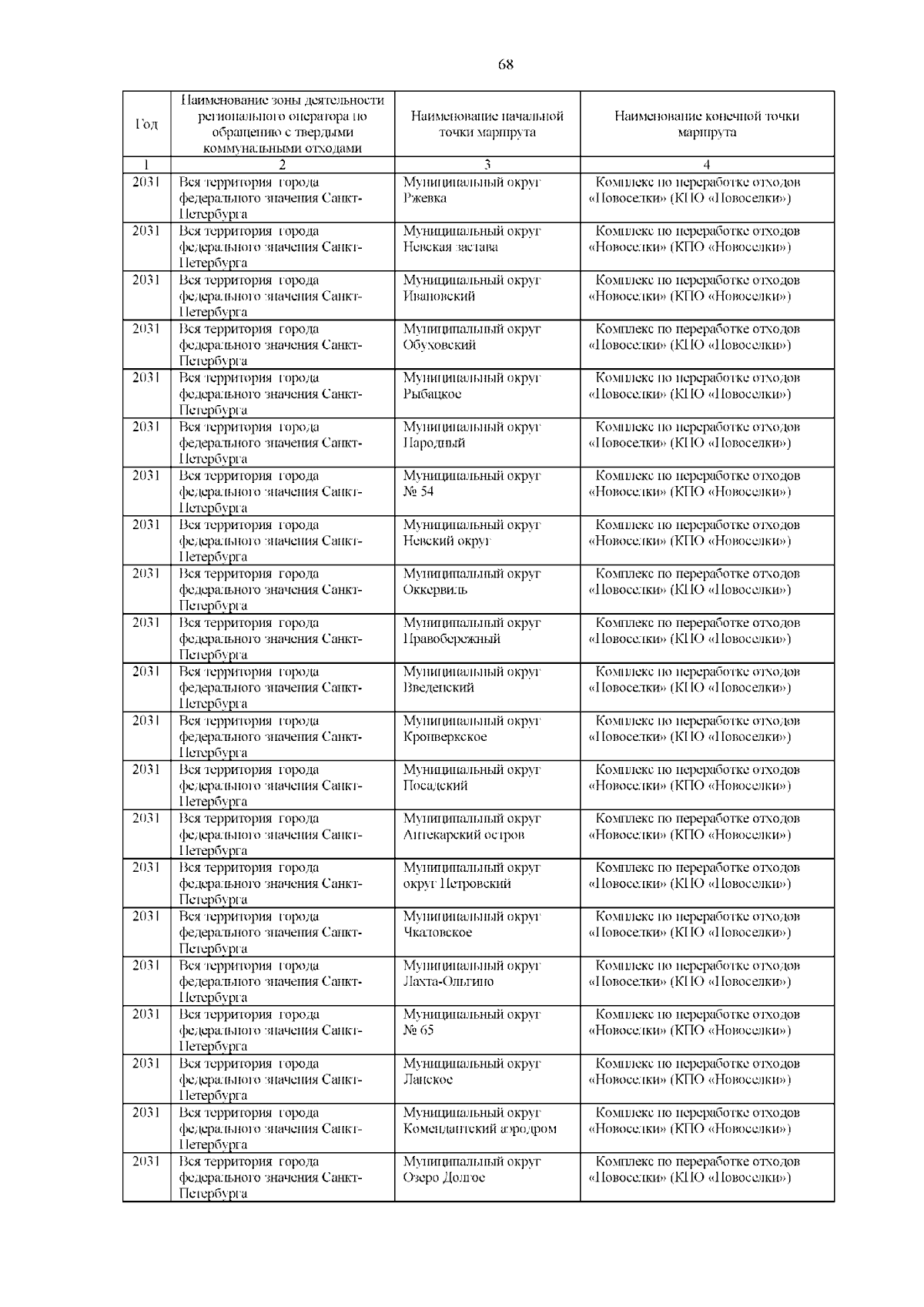 68

| Год | Наименование зоны деятельности регионального оператора по обращению с твердыми коммунальными отходами | Наименование начальной точки маршрута | Наименование конечной точки маршрута |
|---|---|---|---|
| 1 | 2 | 3 | 4 |
| 2031 | Вся территория города федерального значения Санкт-Петербурга | Муниципальный округ Ржевка | Комплекс по переработке отходов «Новоселки» (КПО «Новоселки») |
| 2031 | Вся территория города федерального значения Санкт-Петербурга | Муниципальный округ Невская застава | Комплекс по переработке отходов «Новоселки» (КПО «Новоселки») |
| 2031 | Вся территория города федерального значения Санкт-Петербурга | Муниципальный округ Ивановский | Комплекс по переработке отходов «Новоселки» (КПО «Новоселки») |
| 2031 | Вся территория города федерального значения Санкт-Петербурга | Муниципальный округ Обуховский | Комплекс по переработке отходов «Новоселки» (КПО «Новоселки») |
| 2031 | Вся территория города федерального значения Санкт-Петербурга | Муниципальный округ Рыбацкое | Комплекс по переработке отходов «Новоселки» (КПО «Новоселки») |
| 2031 | Вся территория города федерального значения Санкт-Петербурга | Муниципальный округ Народный | Комплекс по переработке отходов «Новоселки» (КПО «Новоселки») |
| 2031 | Вся территория города федерального значения Санкт-Петербурга | Муниципальный округ № 54 | Комплекс по переработке отходов «Новоселки» (КПО «Новоселки») |
| 2031 | Вся территория города федерального значения Санкт-Петербурга | Муниципальный округ Невский округ | Комплекс по переработке отходов «Новоселки» (КПО «Новоселки») |
| 2031 | Вся территория города федерального значения Санкт-Петербурга | Муниципальный округ Оккервиль | Комплекс по переработке отходов «Новоселки» (КПО «Новоселки») |
| 2031 | Вся территория города федерального значения Санкт-Петербурга | Муниципальный округ Правобережный | Комплекс по переработке отходов «Новоселки» (КПО «Новоселки») |
| 2031 | Вся территория города федерального значения Санкт-Петербурга | Муниципальный округ Введенский | Комплекс по переработке отходов «Новоселки» (КПО «Новоселки») |
| 2031 | Вся территория города федерального значения Санкт-Петербурга | Муниципальный округ Кронверкское | Комплекс по переработке отходов «Новоселки» (КПО «Новоселки») |
| 2031 | Вся территория города федерального значения Санкт-Петербурга | Муниципальный округ Посадский | Комплекс по переработке отходов «Новоселки» (КПО «Новоселки») |
| 2031 | Вся территория города федерального значения Санкт-Петербурга | Муниципальный округ Аптекарский остров | Комплекс по переработке отходов «Новоселки» (КПО «Новоселки») |
| 2031 | Вся территория города федерального значения Санкт-Петербурга | Муниципальный округ округ Петровский | Комплекс по переработке отходов «Новоселки» (КПО «Новоселки») |
| 2031 | Вся территория города федерального значения Санкт-Петербурга | Муниципальный округ Чкаловское | Комплекс по переработке отходов «Новоселки» (КПО «Новоселки») |
| 2031 | Вся территория города федерального значения Санкт-Петербурга | Муниципальный округ Лахта-Ольгино | Комплекс по переработке отходов «Новоселки» (КПО «Новоселки») |
| 2031 | Вся территория города федерального значения Санкт-Петербурга | Муниципальный округ № 65 | Комплекс по переработке отходов «Новоселки» (КПО «Новоселки») |
| 2031 | Вся территория города федерального значения Санкт-Петербурга | Муниципальный округ Ланское | Комплекс по переработке отходов «Новоселки» (КПО «Новоселки») |
| 2031 | Вся территория города федерального значения Санкт-Петербурга | Муниципальный округ Комендантский аэродром | Комплекс по переработке отходов «Новоселки» (КПО «Новоселки») |
| 2031 | Вся территория города федерального значения Санкт-Петербурга | Муниципальный округ Озеро Долгое | Комплекс по переработке отходов «Новоселки» (КПО «Новоселки») |